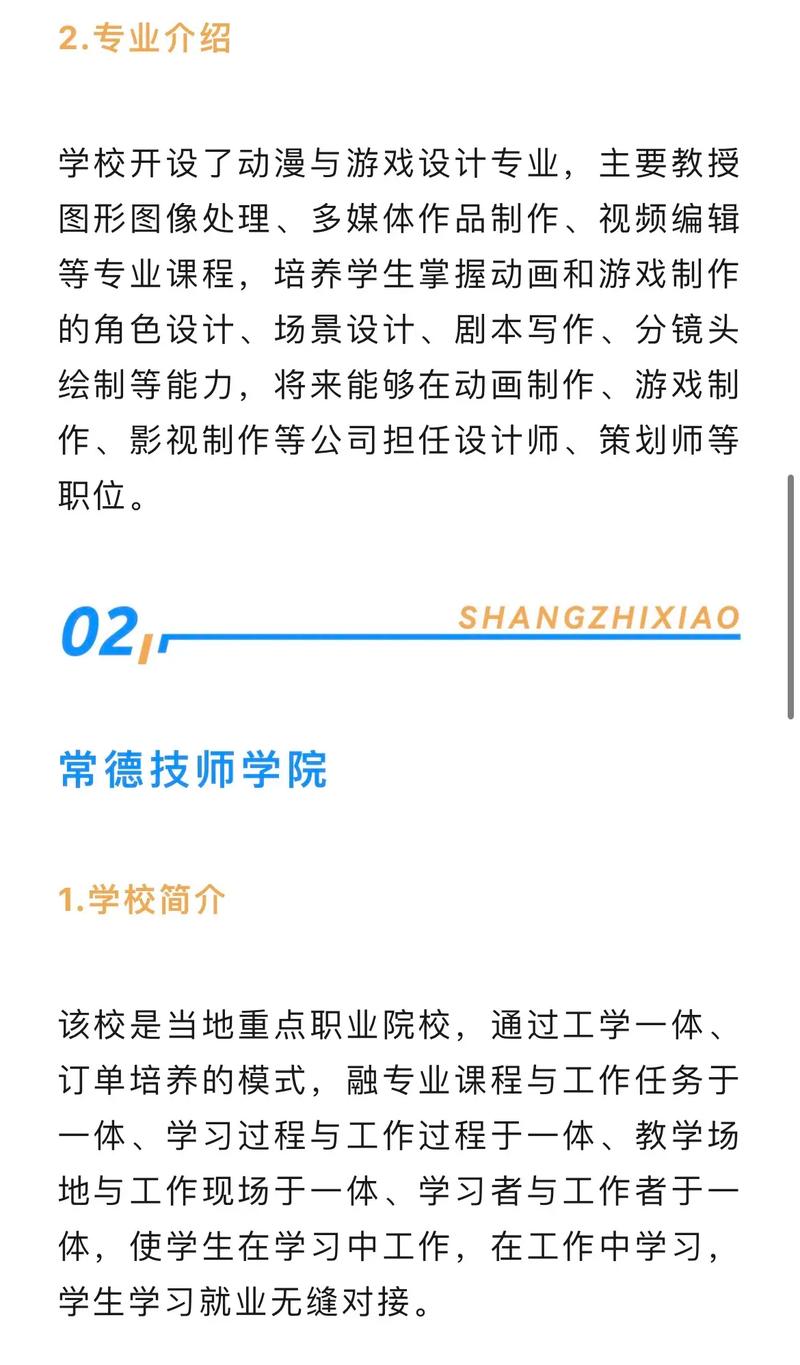 2.专业介绍

学校开设了动漫与游戏设计专业，主要教授图形图像处理、多媒体作品制作、视频编辑等专业课程，培养学生掌握动画和游戏制作的角色设计、场景设计、剧本写作、分镜头绘制等能力，将来能够在动画制作、游戏制作、影视制作等公司担任设计师、策划师等职位。

02

SHANGZHIXIAO

常德技师学院

1.学校简介

该校是当地重点职业院校，通过工学一体、订单培养的模式，融专业课程与工作任务于一体、学习过程与工作过程于一体、教学场地与工作现场于一体、学习者与工作者于一体，使学生在学习中工作，在工作中学习，学生学习就业无缝对接。